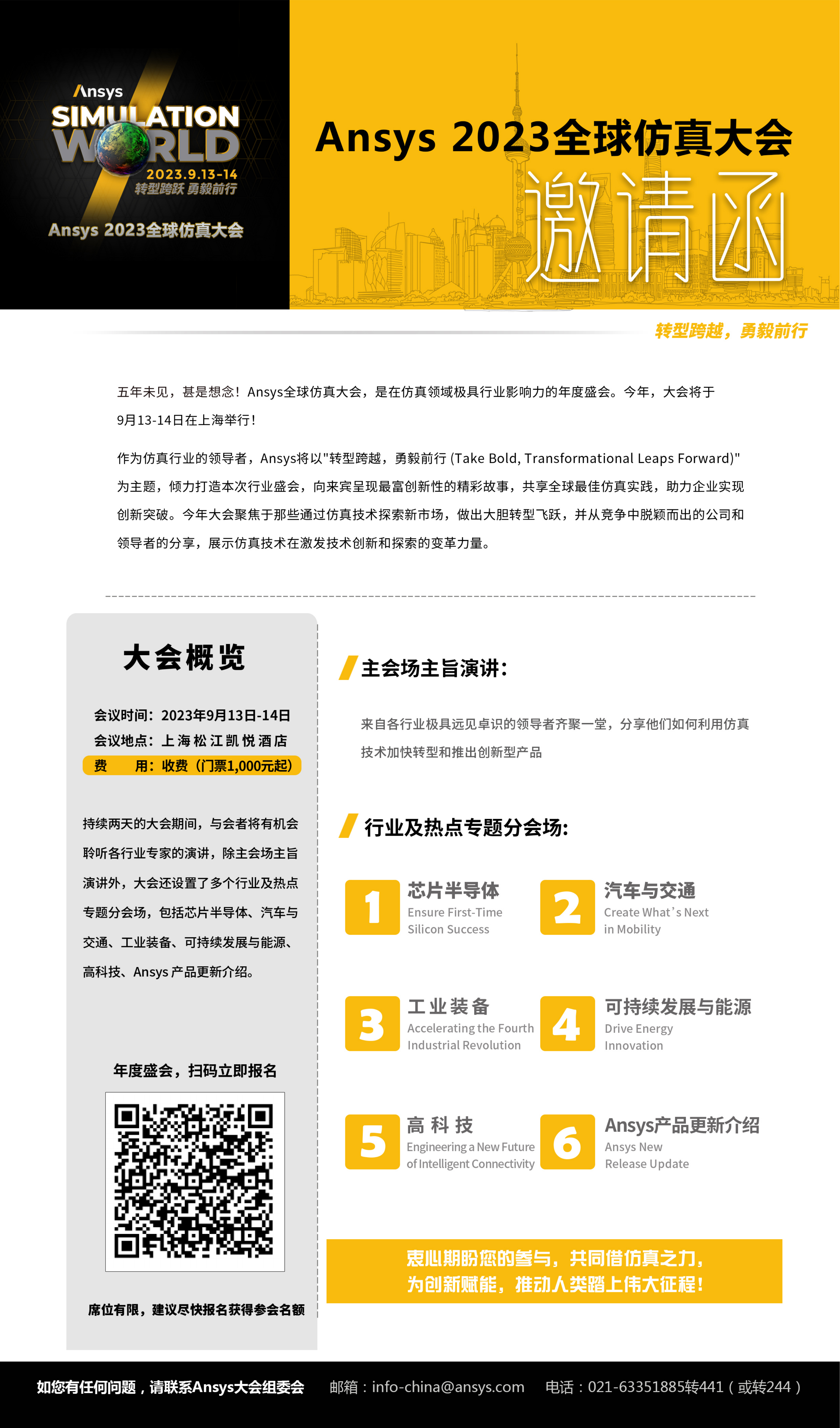 Ansys
SIMULATION
WORLD
2023.9.13-14
转型跨跃 勇毅前行
Ansys 2023全球仿真大会

Ansys 2023全球仿真大会
邀请函

转型跨越，勇毅前行

五年未见，甚是想念！Ansys全球仿真大会，是在仿真领域极具行业影响力的年度盛会。今年，大会将于9月13-14日在上海举行！

作为仿真行业的领导者，Ansys将以"转型跨越，勇毅前行 (Take Bold, Transformational Leaps Forward)"为主题，倾力打造本次行业盛会，向来宾呈现最富创新性的精彩故事，共享全球最佳仿真实践，助力企业实现创新突破。今年大会聚焦于那些通过仿真技术探索新市场，做出大胆转型飞跃，并从竞争中脱颖而出的公司和领导者的分享，展示仿真技术在激发技术创新和探索的变革力量。

大会概览

会议时间：2023年9月13日-14日
会议地点：上海松江凯悦酒店
费 用：收费（门票1,000元起）

持续两天的大会期间，与会者将有机会聆听各行业专家的演讲，除主会场主旨演讲外，大会还设置了多个行业及热点专题分会场，包括芯片半导体、汽车与交通、工业装备、可持续发展与能源、高科技、Ansys产品更新介绍。

年度盛会，扫码立即报名

席位有限，建议尽快报名获得参会名额

主会场主旨演讲：

来自各行业极具远见卓识的领导者齐聚一堂，分享他们如何利用仿真技术加快转型和推出创新型产品

行业及热点专题分会场：

1 芯片半导体
Ensure First-Time Silicon Success

2 汽车与交通
Create What's Next in Mobility

3 工业装备
Accelerating the Fourth Industrial Revolution

4 可持续发展与能源
Drive Energy Innovation

5 高科技
Engineering a New Future of Intelligent Connectivity

6 Ansys产品更新介绍
Ansys New Release Update

衷心期盼您的参与，共同借仿真之力，
为创新赋能，推动人类踏上伟大征程！

如您有任何问题，请联系Ansys大会组委会 邮箱：info-china@ansys.com 电话：021-63351885转441（或转244）